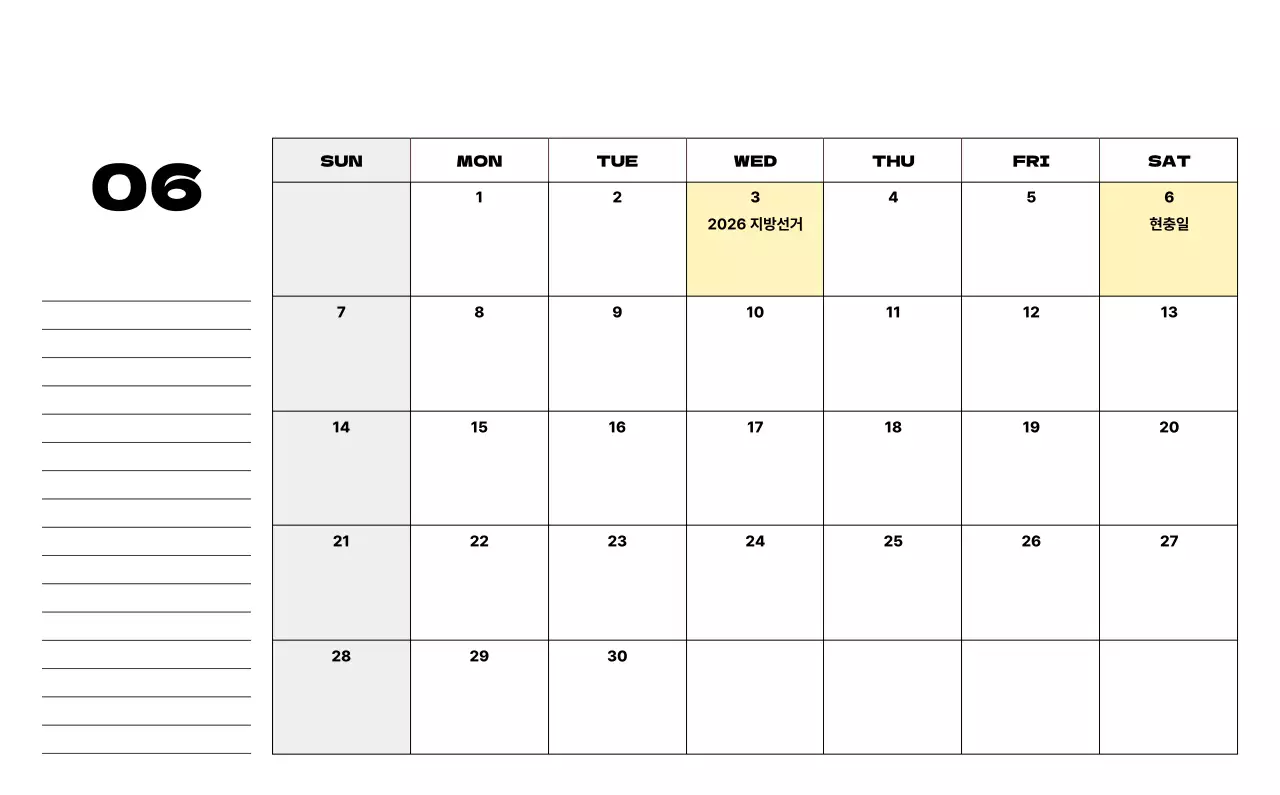 06

| SUN | MON | TUE | WED | THU | FRI | SAT |
|---|---|---|---|---|---|---|
| | 1 | 2 | 3 2026 지방선거 | 4 | 5 | 6 현충일 |
| 7 | 8 | 9 | 10 | 11 | 12 | 13 |
| 14 | 15 | 16 | 17 | 18 | 19 | 20 |
| 21 | 22 | 23 | 24 | 25 | 26 | 27 |
| 28 | 29 | 30 | | | | |